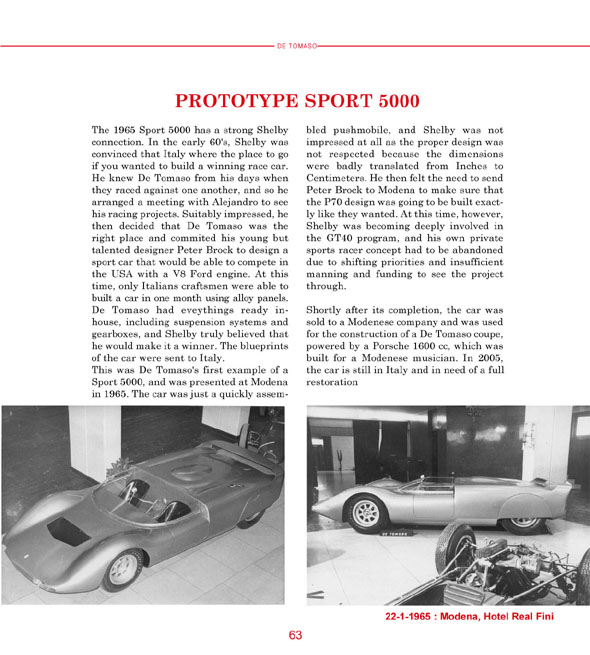 DE TOMASO

PROTOTYPE SPORT 5000

The 1965 Sport 5000 has a strong Shelby connection. In the early 60's, Shelby was convinced that Italy where the place to go if you wanted to build a winning race car. He knew De Tomaso from his days when they raced against one another, and so he arranged a meeting with Alejandro to see his racing projects. Suitably impressed, he then decided that De Tomaso was the right place and commited his young but talented designer Peter Brock to design a sport car that would be able to compete in the USA with a V8 Ford engine. At this time, only Italians craftsmen were able to built a car in one month using alloy panels. De Tomaso had eveythings ready in-house, including suspension systems and gearboxes, and Shelby truly believed that he would make it a winner. The blueprints of the car were sent to Italy.
This was De Tomaso's first example of a Sport 5000, and was presented at Modena in 1965. The car was just a quickly assembled pushmobile, and Shelby was not impressed at all as the proper design was not respected because the dimensions were badly translated from Inches to Centimeters. He then felt the need to send Peter Brock to Modena to make sure that the P70 design was going to be built exactly like they wanted. At this time, however, Shelby was becoming deeply involved in the GT40 program, and his own private sports racer concept had to be abandoned due to shifting priorities and insufficient manning and funding to see the project through.

Shortly after its completion, the car was sold to a Modenese company and was used for the construction of a De Tomaso coupe, powered by a Porsche 1600 cc, which was built for a Modenese musician. In 2005, the car is still in Italy and in need of a full restoration

DE TOMASO

22-1-1965 : Modena, Hotel Real Fini

63